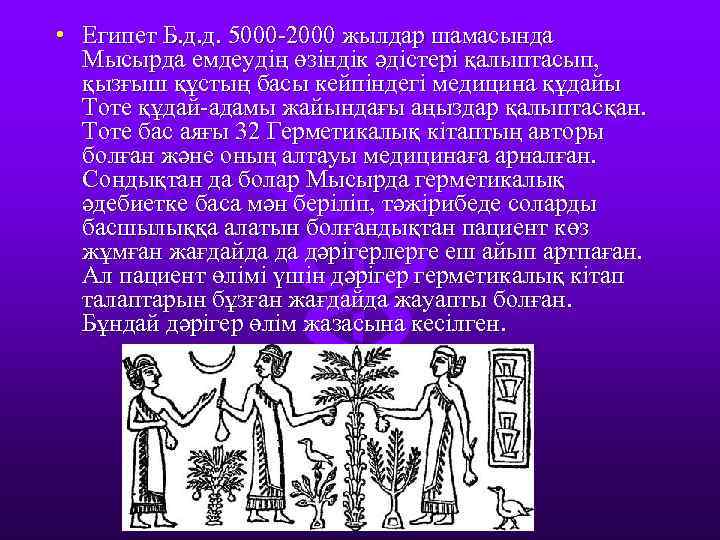 • Египет Б.д.д. 5000-2000 жылдар шамасында Мысырда емдеудің өзіндік әдістері қалыптасып, қызғыш құстың басы кейпіндегі медицина құдайы Тоте құдай-адамы жайындағы аңыздар қалыптасқан. Тоте бас аяғы 32 Герметикалық кітаптың авторы болған және оның алтауы медицинаға арналған. Сондықтан да болар Мысырда герметикалық әдебиетке баса мән беріліп, тәжірибеде соларды басшылыққа алатын болғандықтан пациент көз жұмған жағдайда да дәрігерлерге еш айып артпаған. Ал пациент өлімі үшін дәрігер герметикалық кітап талаптарын бұзған жағдайда жауапты болған. Бұндай дәрігер өлім жазасына кесілген.